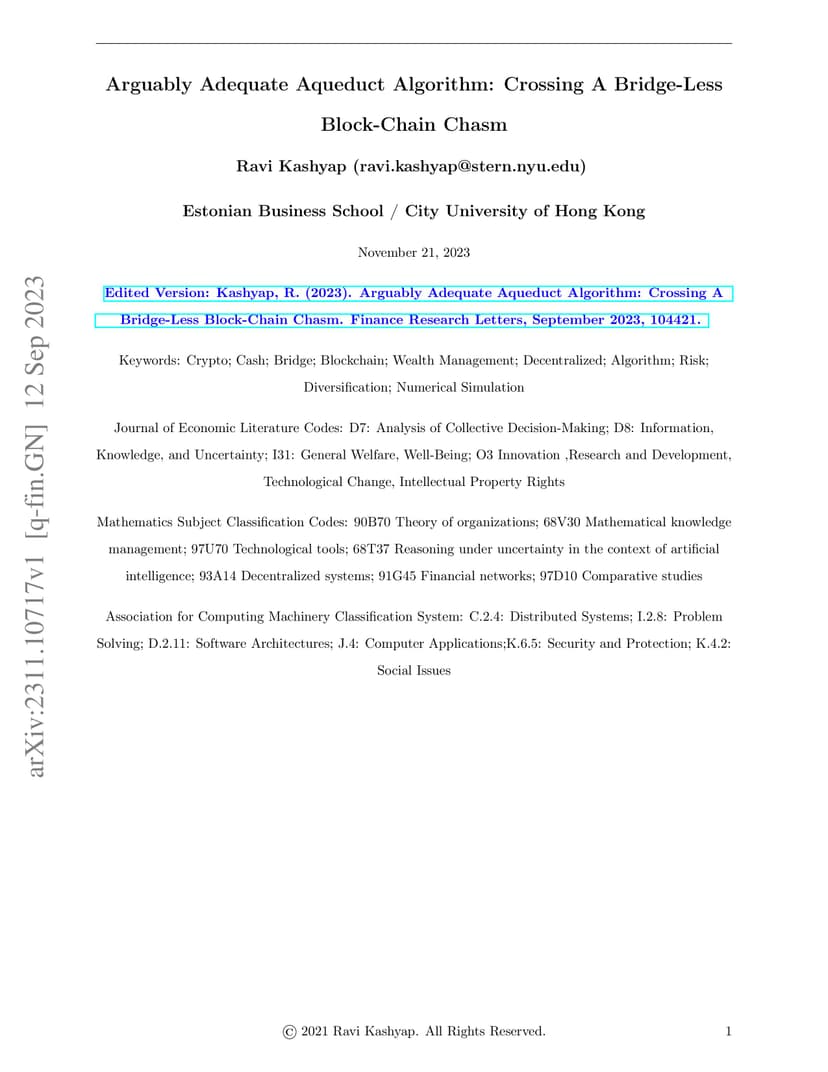 arXiv:2311.10717v1 [q-fin.GN] 12 Sep 2023

Arguably Adequate Aqueduct Algorithm: Crossing A Bridge-Less Block-Chain Chasm

Ravi Kashyap (ravi.kashyap@stern.nyu.edu)

Estonian Business School / City University of Hong Kong

November 21, 2023

Edited Version: Kashyap, R. (2023). Arguably Adequate Aqueduct Algorithm: Crossing A Bridge-Less Block-Chain Chasm. Finance Research Letters, September 2023, 104421.

Keywords: Crypto; Cash; Bridge; Blockchain; Wealth Management; Decentralized; Algorithm; Risk; Diversification; Numerical Simulation

Journal of Economic Literature Codes: D7: Analysis of Collective Decision-Making; D8: Information, Knowledge, and Uncertainty; I31: General Welfare, Well-Being; O3 Innovation ,Research and Development, Technological Change, Intellectual Property Rights

Mathematics Subject Classification Codes: 90B70 Theory of organizations; 68V30 Mathematical knowledge management; 97U70 Technological tools; 68T37 Reasoning under uncertainty in the context of artificial intelligence; 93A14 Decentralized systems; 91G45 Financial networks; 97D10 Comparative studies

Association for Computing Machinery Classification System: C.2.4: Distributed Systems; I.2.8: Problem Solving; D.2.11: Software Architectures; J.4: Computer Applications;K.6.5: Security and Protection; K.4.2: Social Issues

© 2021 Ravi Kashyap. All Rights Reserved.

1